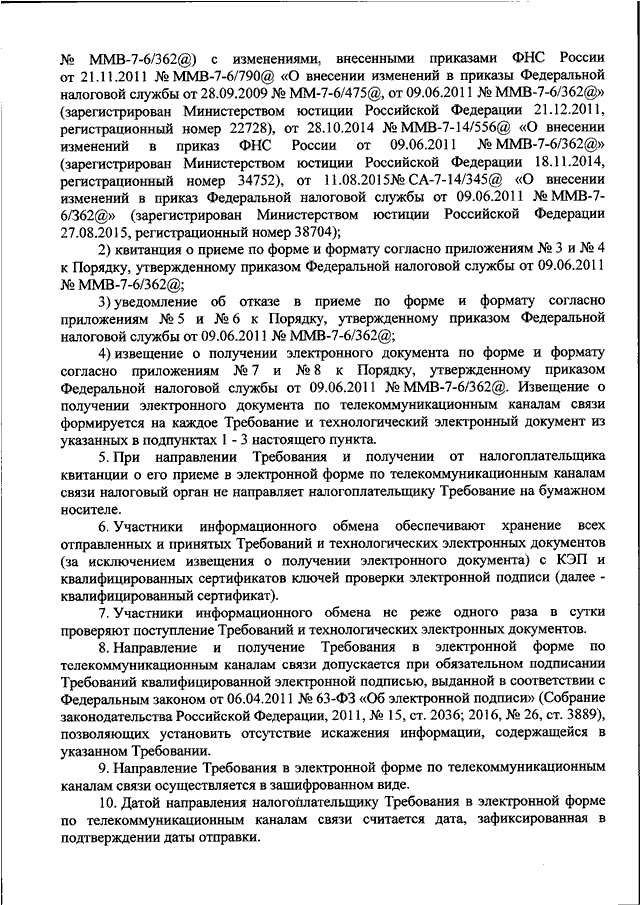 № ММВ-7-6/362@) с изменениями, внесенными приказами ФНС России от 21.11.2011 № ММВ-7-6/790@ «О внесении изменений в приказы Федеральной налоговой службы от 28.09.2009 № ММ-7-6/475@, от 09.06.2011 № ММВ-7-6/362@» (зарегистрирован Министерством юстиции Российской Федерации 21.12.2011, регистрационный номер 22728), от 28.10.2014 № ММВ-7-14/556@ «О внесении изменений в приказ ФНС России от 09.06.2011 № ММВ-7-6/362@» (зарегистрирован Министерством юстиции Российской Федерации 18.11.2014, регистрационный номер 34752), от 11.08.2015№ СА-7-14/345@ «О внесении изменений в приказ Федеральной налоговой службы от 09.06.2011 № ММВ-7-6/362@» (зарегистрирован Министерством юстиции Российской Федерации 27.08.2015, регистрационный номер 38704);

2) квитанция о приеме по форме и формату согласно приложениям № 3 и № 4 к Порядку, утвержденному приказом Федеральной налоговой службы от 09.06.2011 № ММВ-7-6/362@;

3) уведомление об отказе в приеме по форме и формату согласно приложениям № 5 и № 6 к Порядку, утвержденному приказом Федеральной налоговой службы от 09.06.2011 № ММВ-7-6/362@;

4) извещение о получении электронного документа по форме и формату согласно приложениям № 7 и № 8 к Порядку, утвержденному приказом Федеральной налоговой службы от 09.06.2011 № ММВ-7-6/362@. Извещение о получении электронного документа по телекоммуникационным каналам связи формируется на каждое Требование и технологический электронный документ из указанных в подпунктах 1 - 3 настоящего пункта.

5. При направлении Требования и получении от налогоплательщика квитанции о его приеме в электронной форме по телекоммуникационным каналам связи налоговый орган не направляет налогоплательщику Требование на бумажном носителе.

6. Участники информационного обмена обеспечивают хранение всех отправленных и принятых Требований и технологических электронных документов (за исключением извещения о получении электронного документа) с КЭП и квалифицированных сертификатов ключей проверки электронной подписи (далее - квалифицированный сертификат).

7. Участники информационного обмена не реже одного раза в сутки проверяют поступление Требований и технологических электронных документов.

8. Направление и получение Требования в электронной форме по телекоммуникационным каналам связи допускается при обязательной подписании Требований квалифицированной электронной подписью, выданной в соответствии с Федеральным законом от 06.04.2011 № 63-ФЗ «Об электронной подписи» (Собрание законодательства Российской Федерации, 2011, № 15, ст. 2036; 2016, № 26, ст. 3889), позволяющих установить отсутствие искажения информации, содержащейся в указанном Требовании.

9. Направление Требования в электронной форме по телекоммуникационным каналам связи осуществляется в зашифрованном виде.

10. Датой направления налогоплательщику Требования в электронной форме по телекоммуникационным каналам связи считается дата, зафиксированная в подтверждении даты отправки.